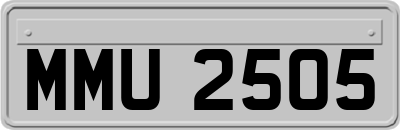 MMU 2505